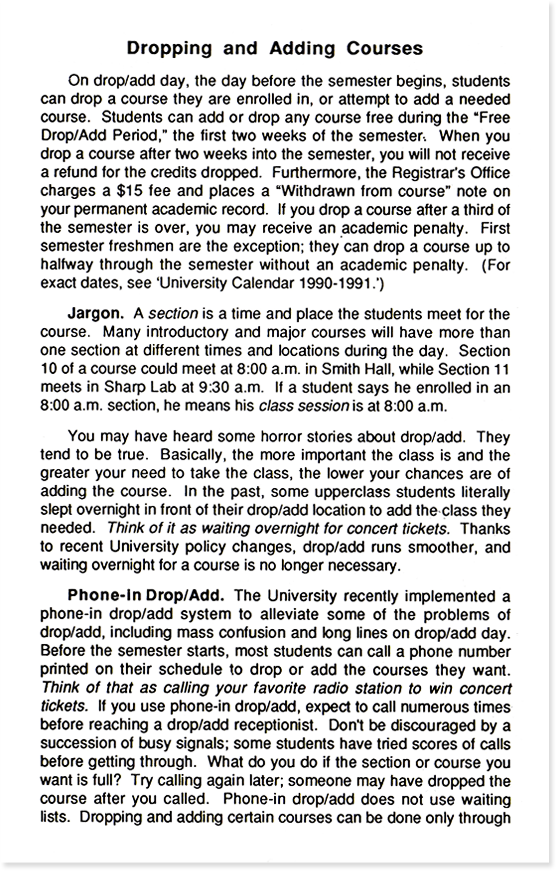 Dropping and Adding Courses

On drop/add day, the day before the semester begins, students can drop a course they are enrolled in, or attempt to add a needed course. Students can add or drop any course free during the "Free Drop/Add Period," the first two weeks of the semester. When you drop a course after two weeks into the semester, you will not receive a refund for the credits dropped. Furthermore, the Registrar's Office charges a $15 fee and places a "Withdrawn from course" note on your permanent academic record. If you drop a course after a third of the semester is over, you may receive an academic penalty. First semester freshmen are the exception; they can drop a course up to halfway through the semester without an academic penalty. (For exact dates, see 'University Calendar 1990-1991.')

Jargon. A section is a time and place the students meet for the course. Many introductory and major courses will have more than one section at different times and locations during the day. Section 10 of a course could meet at 8:00 a.m. in Smith Hall, while Section 11 meets in Sharp Lab at 9:30 a.m. If a student says he enrolled in an 8:00 a.m. section, he means his class session is at 8:00 a.m.

You may have heard some horror stories about drop/add. They tend to be true. Basically, the more important the class is and the greater your need to take the class, the lower your chances are of adding the course. In the past, some upperclass students literally slept overnight in front of their drop/add location to add the class they needed. Think of it as waiting overnight for concert tickets. Thanks to recent University policy changes, drop/add runs smoother, and waiting overnight for a course is no longer necessary.

Phone-In Drop/Add. The University recently implemented a phone-in drop/add system to alleviate some of the problems of drop/add, including mass confusion and long lines on drop/add day. Before the semester starts, most students can call a phone number printed on their schedule to drop or add the courses they want. Think of that as calling your favorite radio station to win concert tickets. If you use phone-in drop/add, expect to call numerous times before reaching a drop/add receptionist. Don't be discouraged by a succession of busy signals; some students have tried scores of calls before getting through. What do you do if the section or course you want is full? Try calling again later; someone may have dropped the course after you called. Phone-in drop/add does not use waiting lists. Dropping and adding certain courses can be done only through